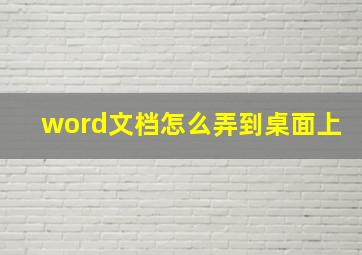 word文档怎么弄到桌面上